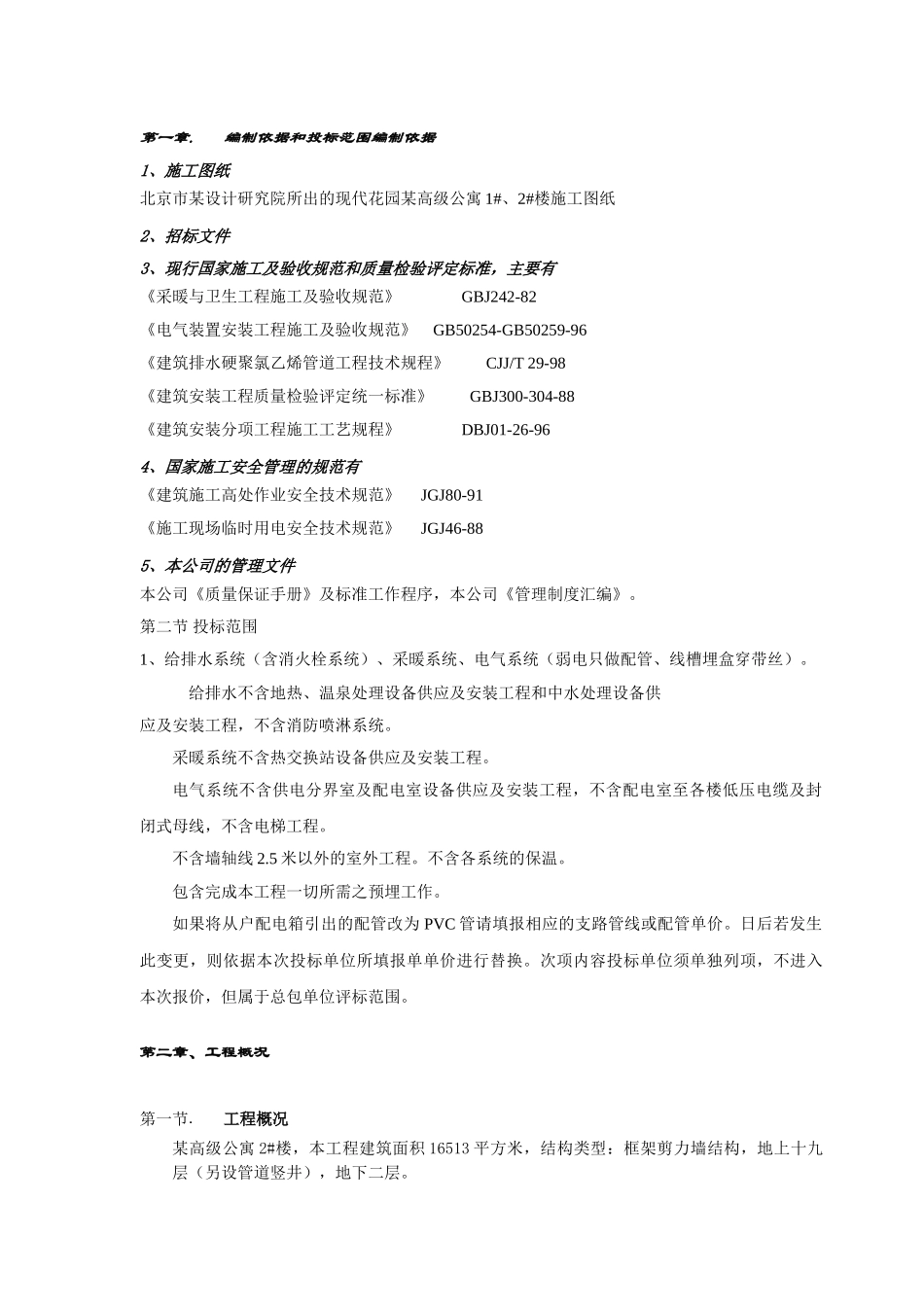 第一章.　　编制依据和投标范围编制依据

1、施工图纸

北京市某设计研究院所出的现代花园某高级公寓 1#、2#楼施工图纸

2、招标文件

3、现行国家施工及验收规范和质量检验评定标准，主要有

《采暖与卫生工程施工及验收规范》　　GBJ242-82

《电气装置安装工程施工及验收规范》　GB50254-GB50259-96

《建筑排水硬聚氯乙烯管道工程技术规程》　CJJ/T 29-98

《建筑安装工程质量检验评定统一标准》　GBJ300-304-88

《建筑安装分项工程施工工艺规程》　　DBJ01-26-96

4、国家施工安全管理的规范有

《建筑施工高处作业安全技术规范》　JGJ80-91

《施工现场临时用电安全技术规范》　JGJ46-88

5、本公司的管理文件

本公司《质量保证手册》及标准工作程序，本公司《管理制度汇编》。

第二节 投标范围

1、给排水系统（含消火栓系统）、采暖系统、电气系统（弱电只做配管、线槽埋盒穿带丝）。

给排水不含地热、温泉处理设备供应及安装工程和中水处理设备供应及安装工程，不含消防喷淋系统。

采暖系统不含热交换站设备供应及安装工程。

电气系统不含供电分界室及配电室设备供应及安装工程，不含配电室至各楼低压电缆及封闭式母线，不含电梯工程。

不含墙轴线 2.5 米以外的室外工程。不含各系统的保温。

包含完成本工程一切所需之预埋工作。

如果将从户配电箱引出的配管改为 PVC 管请填报相应的支路管线或配管单价。日后若发生此变更，则依据本次投标单位所填报单单价进行替换。次项内容投标单位须单独列项，不进入本次报价，但属于总包单位评标范围。

第二章、工程概况

第一节.　　工程概况

某高级公寓 2#楼，本工程建筑面积 16513 平方米，结构类型：框架剪力墙结构，地上十九层（另设管道竖井），地下二层。